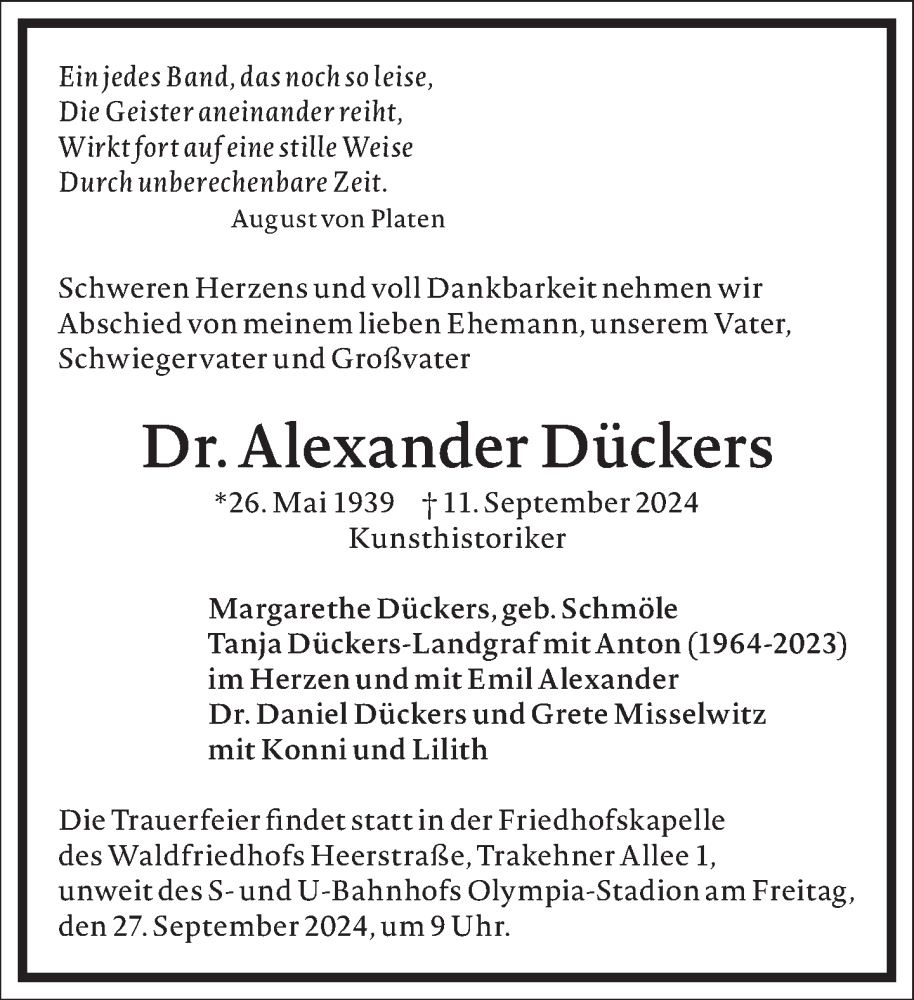 Ein jedes Band, das noch so leise,
Die Geister aneinander reiht,
Wirkt fort auf eine stille Weise
Durch unberechenbare Zeit.
August von Platen

Schweren Herzens und voll Dankbarkeit nehmen wir Abschied von meinem lieben Ehemann, unserem Vater, Schwiegervater und Großvater

Dr. Alexander Dückers

*26. Mai 1939 † 11. September 2024
Kunsthistoriker

Margarethe Dückers, geb. Schmöle
Tanja Dückers-Landgraf mit Anton (1964-2023) im Herzen und mit Emil Alexander
Dr. Daniel Dückers und Grete Misselwitz mit Konni und Lilith

Die Trauerfeier findet statt in der Friedhofskapelle des Waldfriedhofs Heerstraße, Trakehner Allee 1, unweit des S- und U-Bahnhofs Olympia-Stadion am Freitag, den 27. September 2024, um 9 Uhr.